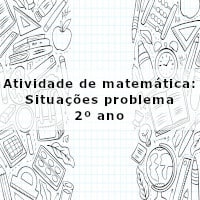 Atividade de matemática:
Situações problema
2º ano